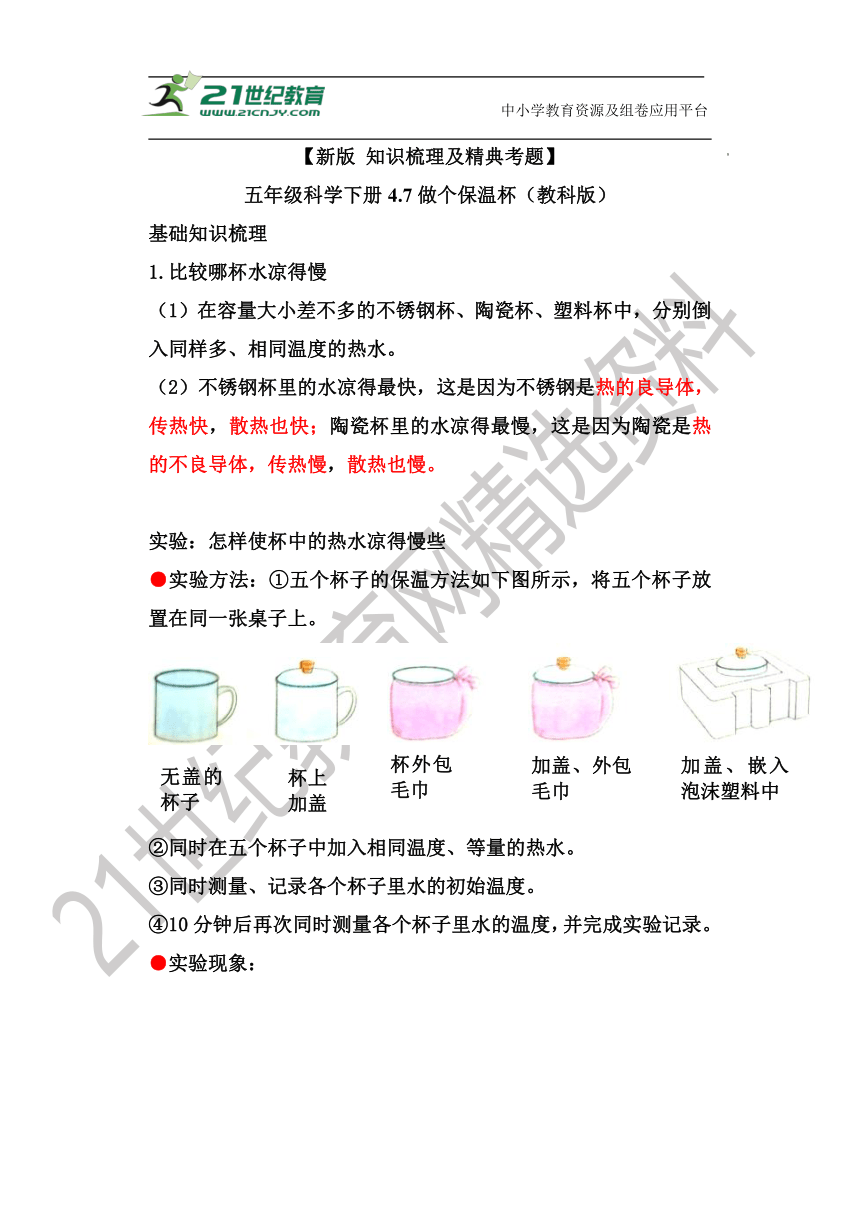 21世纪教育
www.21cnjy.com
中小学教育资源及组卷应用平台

【新版 知识梳理及精典考题】

五年级科学下册 4.7 做个保温杯（教科版）

基础知识梳理

1. 比较哪杯水凉得慢

（1）在容量大小差不多的不锈钢杯、陶瓷杯、塑料杯中，分别倒入同样多、相同温度的热水。

（2）不锈钢杯里的水凉得最快，这是因为不锈钢是热的良导体，传热快，散热也快；陶瓷杯里的水凉得最慢，这是因为陶瓷是热的不良导体，传热慢，散热也慢。

实验：怎样使杯中的热水凉得慢些

●实验方法：①五个杯子的保温方法如下图所示，将五个杯子放置在同一张桌子上。

无盖的杯子

杯上加盖

杯外包毛巾

加盖、外包毛巾

加盖、嵌入泡沫塑料中

②同时在五个杯子中加入相同温度、等量的热水。

③同时测量、记录各个杯子里水的初始温度。

④10 分钟后再次同时测量各个杯子里水的温度，并完成实验记录。

●实验现象：

21世纪教育网精选资料